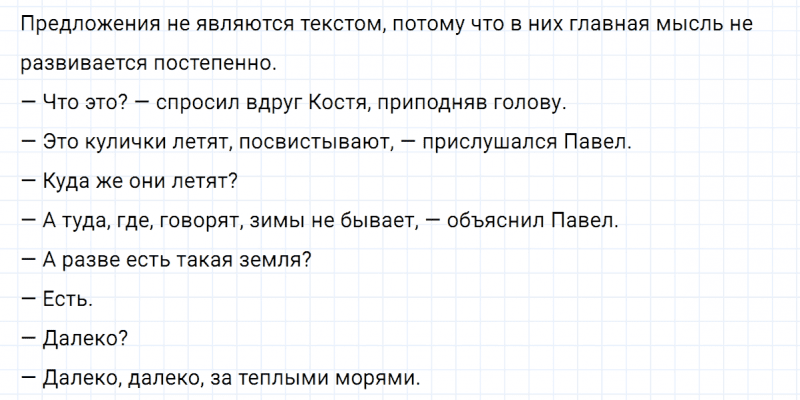 Предложения не являются текстом, потому что в них главная мысль не развивается постепенно.

— Что это? — спросил вдруг Костя, приподняв голову.

— Это кулички летят, посвистывают, — прислушался Павел.

— Куда же они летят?

— А туда, где, говорят, зимы не бывает, — объяснил Павел.

— А разве есть такая земля?

— Есть.

— Далеко?

— Далеко, далеко, за теплыми морями.